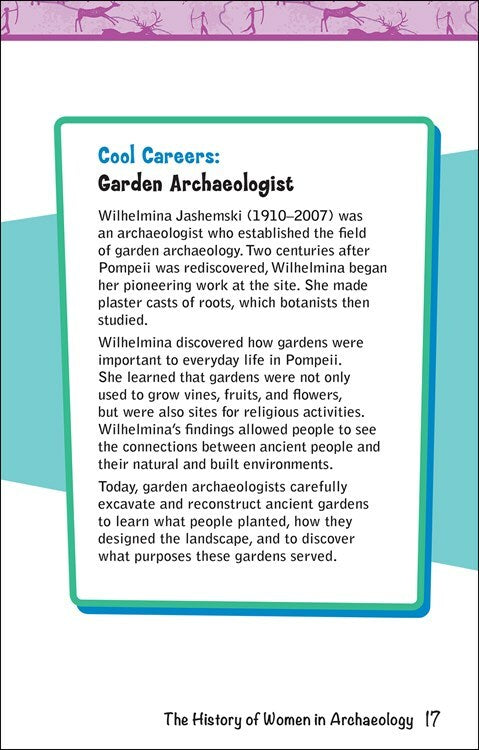 Cool Careers:
Garden Archaeologist

Wilhelmina Jashemski (1910–2007) was an archaeologist who established the field of garden archaeology. Two centuries after Pompeii was rediscovered, Wilhelmina began her pioneering work at the site. She made plaster casts of roots, which botanists then studied.

Wilhelmina discovered how gardens were important to everyday life in Pompeii. She learned that gardens were not only used to grow vines, fruits, and flowers, but were also sites for religious activities. Wilhelmina's findings allowed people to see the connections between ancient people and their natural and built environments.

Today, garden archaeologists carefully excavate and reconstruct ancient gardens to learn what people planted, how they designed the landscape, and to discover what purposes these gardens served.

The History of Women in Archaeology 17